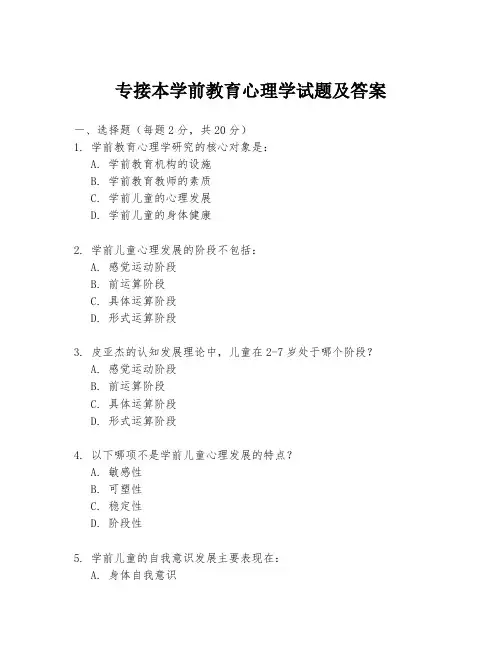 专接本学前教育心理学试题及答案

一、选择题（每题 2 分，共 20 分）

1. 学前教育心理学研究的核心对象是：
A. 学前教育机构的设施
B. 学前教育教师的素质
C. 学前儿童的心理发展
D. 学前儿童的身体健康

2. 学前儿童心理发展的阶段不包括：
A. 感觉运动阶段
B. 前运算阶段
C. 具体运算阶段
D. 形式运算阶段

3. 皮亚杰的认知发展理论中，儿童在 2-7 岁处于哪个阶段？
A. 感觉运动阶段
B. 前运算阶段
C. 具体运算阶段
D. 形式运算阶段

4. 以下哪项不是学前儿童心理发展的特点？
A. 敏感性
B. 可塑性
C. 稳定性
D. 阶段性

5. 学前儿童的自我意识发展主要表现在：
A. 身体自我意识